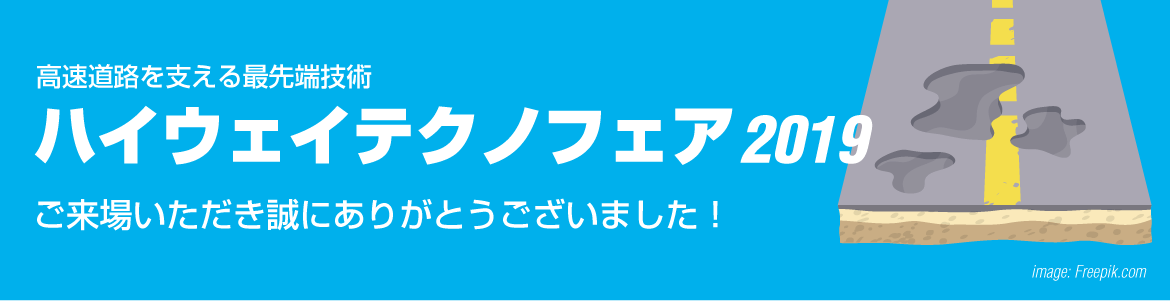 高速道路を支える最先端技術

ハイウェイテクノフェア 2019

ご来場いただき誠にありがとうございました！

image: Freepik.com